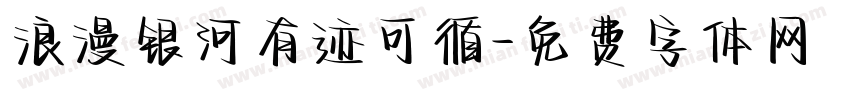 浪漫银河有迹可循-免费字体网